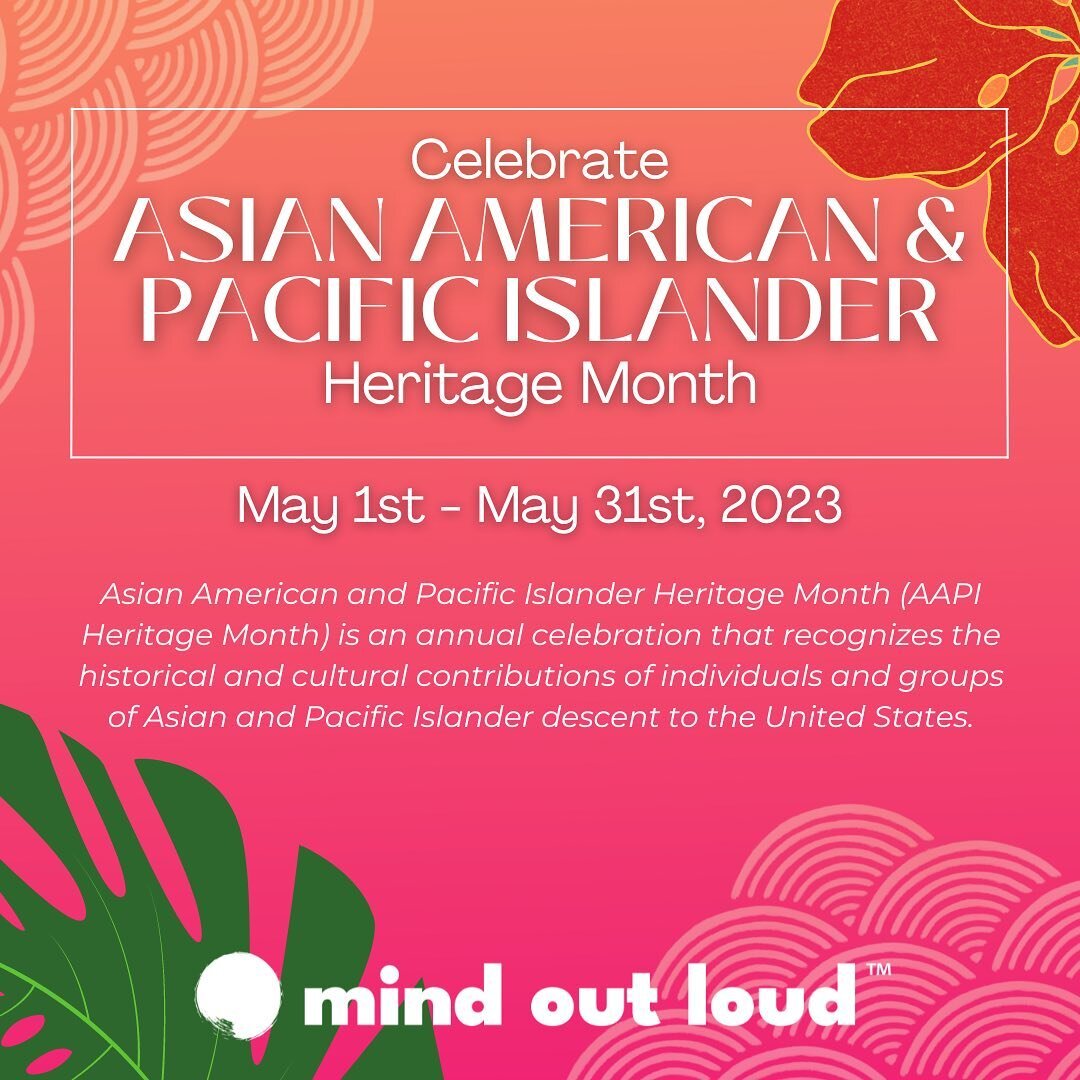 Celebrate
ASIAN AMERICAN & PACIFIC ISLANDER
Heritage Month

May 1st - May 31st, 2023

Asian American and Pacific Islander Heritage Month (AAPI Heritage Month) is an annual celebration that recognizes the historical and cultural contributions of individuals and groups of Asian and Pacific Islander descent to the United States.

mind out loud™